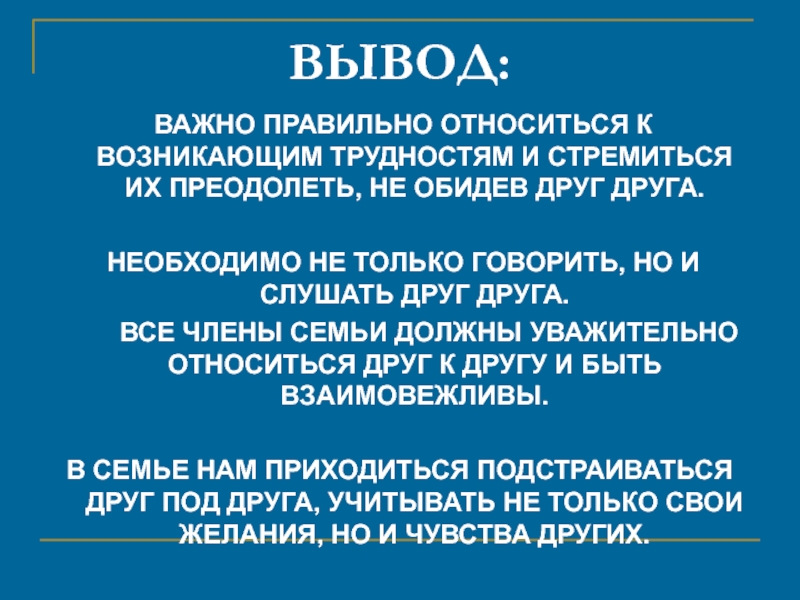 ВЫВОД:

ВАЖНО ПРАВИЛЬНО ОТНОСИТЬСЯ К ВОЗНИКАЮЩИМ ТРУДНОСТЯМ И СТРЕМИТЬСЯ ИХ ПРЕОДОЛЕТЬ, НЕ ОБИДЕВ ДРУГ ДРУГА.

НЕОБХОДИМО НЕ ТОЛЬКО ГОВОРИТЬ, НО И СЛУШАТЬ ДРУГ ДРУГА.

ВСЕ ЧЛЕНЫ СЕМЬИ ДОЛЖНЫ УВАЖИТЕЛЬНО ОТНОСИТЬСЯ ДРУГ К ДРУГУ И БЫТЬ ВЗАИМОВЕЖЛИВЫ.

В СЕМЬЕ НАМ ПРИХОДИТЬСЯ ПОДСТРАИВАТЬСЯ ДРУГ ПОД ДРУГА, УЧИТЫВАТЬ НЕ ТОЛЬКО СВОИ ЖЕЛАНИЯ, НО И ЧУВСТВА ДРУГИХ.